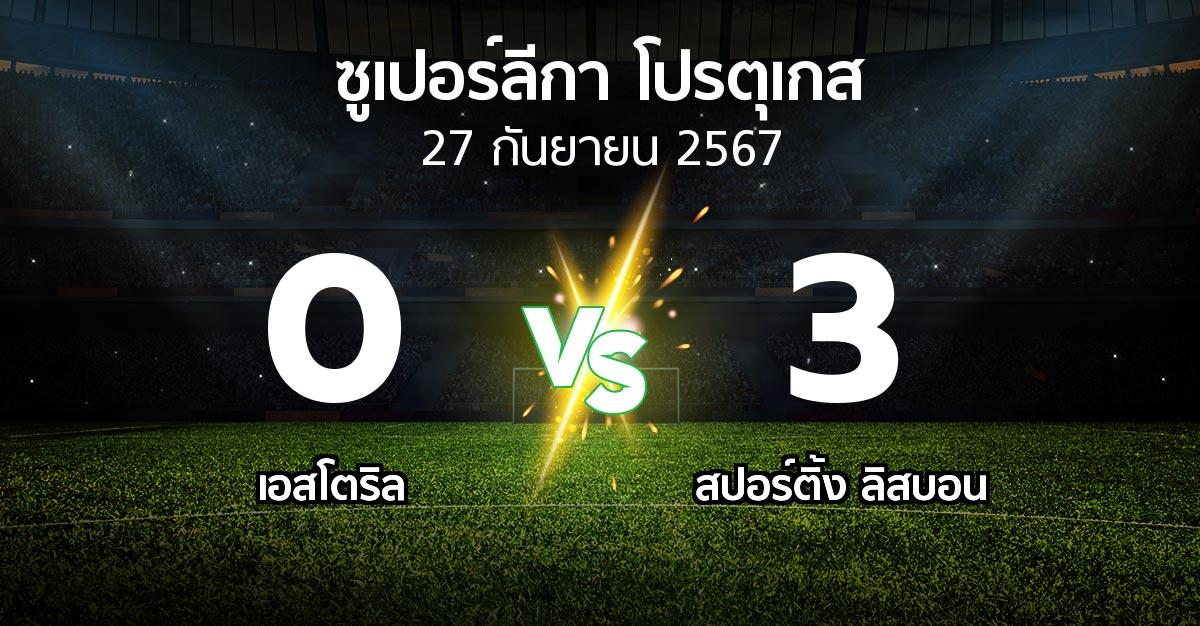 ซูเปอร์ลีกา โปรตุเกส
27 กันยายน 2567

0

VS

3

เอสโตริล

สปอร์ติ้ง ลิสบอน